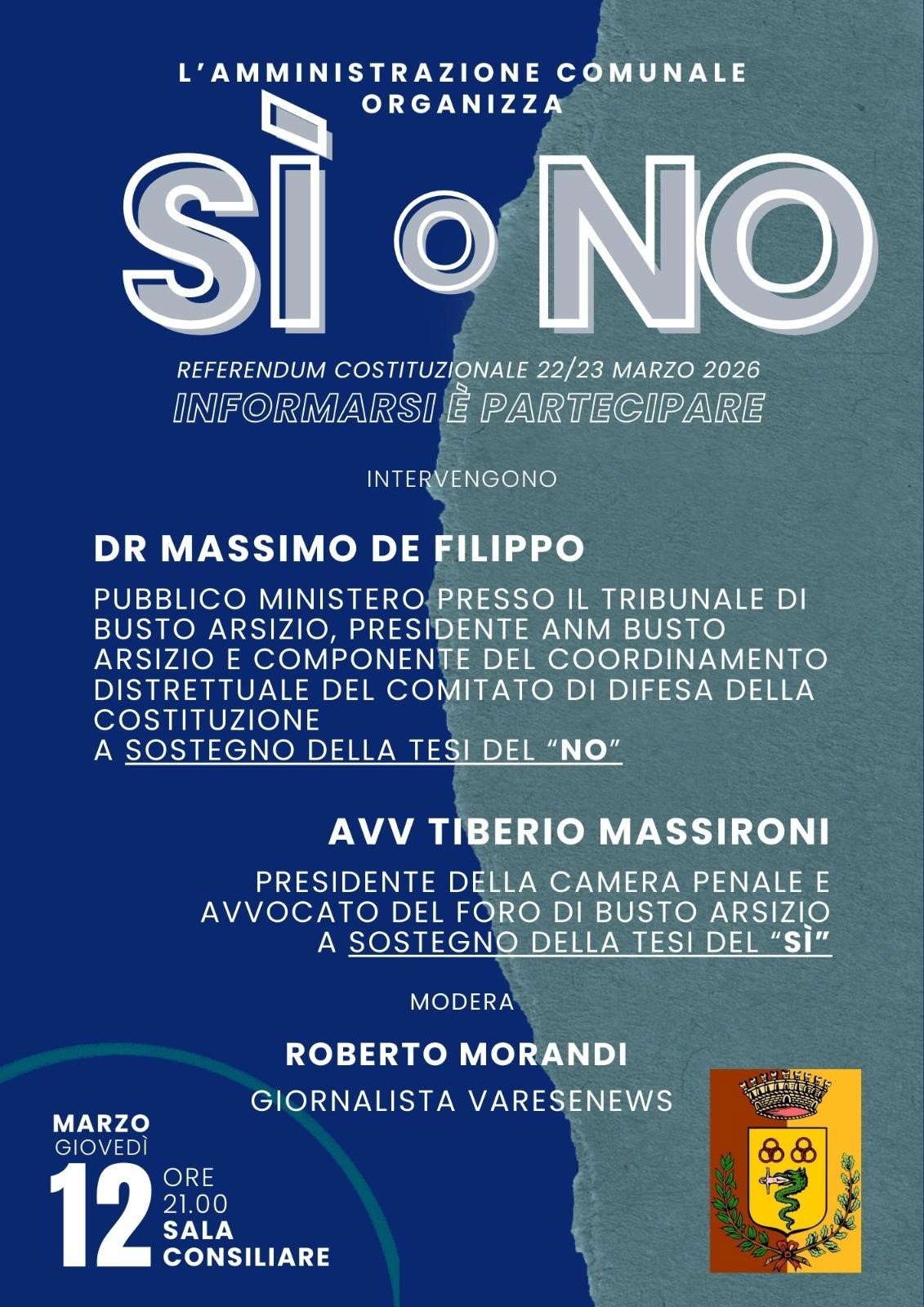 L'AMMINISTRAZIONE COMUNALE ORGANIZZA

SÌ O NO

REFERENDUM COSTITUZIONALE 22/23 MARZO 2026

INFORMARSI È PARTECIPARE

INTERVENGONO

DR MASSIMO DE FILIPPO

PUBBLICO MINISTERO PRESSO IL TRIBUNALE DI BUSTO ARSIZIO, PRESIDENTE ANM BUSTO ARSIZIO E COMPONENTE DEL COORDINAMENTO DISTRETTUALE DEL COMITATO DI DIFESA DELLA COSTITUZIONE
A SOSTEGNO DELLA TESI DEL "NO"

AVV TIBERIO MASSIRONI

PRESIDENTE DELLA CAMERA PENALE E AVVOCATO DEL FORO DI BUSTO ARSIZIO
A SOSTEGNO DELLA TESI DEL "SÌ"

MODERA

ROBERTO MORANDI

GIORNALISTA VARESENEWS

MARZO
GIOVEDÌ
12
ORE
21.00
SALA
CONSILIARE